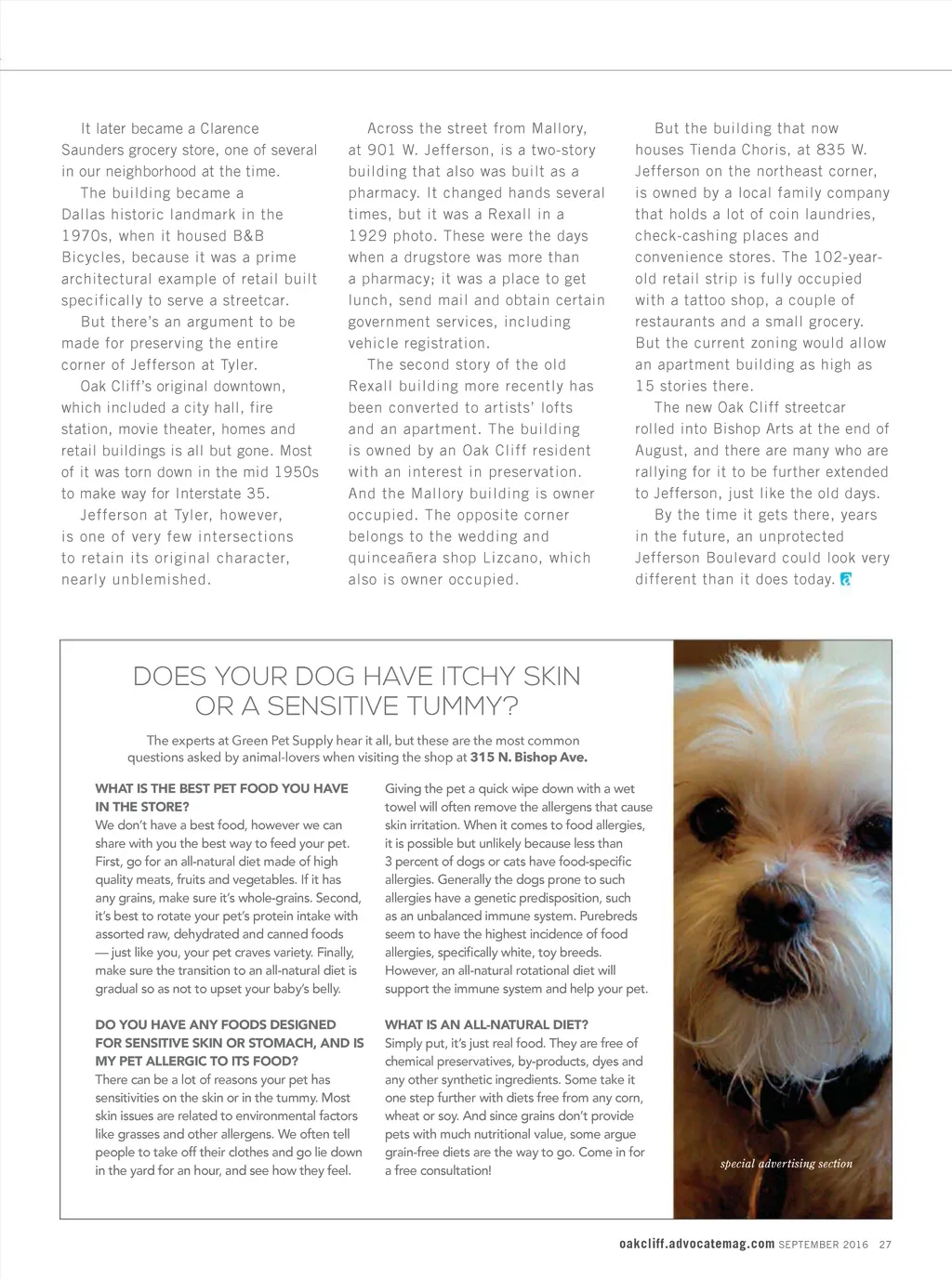 It later became a Clarence Saunders grocery store, one of several in our neighborhood at the time.

The building became a Dallas historic landmark in the 1970s, when it housed B&B Bicycles, because it was a prime architectural example of retail built specifically to serve a streetcar.

But there's an argument to be made for preserving the entire corner of Jefferson at Tyler.

Oak Cliff's original downtown, which included a city hall, fire station, movie theater, homes and retail buildings is all but gone. Most of it was torn down in the mid 1950s to make way for Interstate 35.

Jefferson at Tyler, however, is one of very few intersections to retain its original character, nearly unblemished.

Across the street from Mallory, at 901 W. Jefferson, is a two-story building that also was built as a pharmacy. It changed hands several times, but it was a Rexall in a 1929 photo. These were the days when a drugstore was more than a pharmacy; it was a place to get lunch, send mail and obtain certain government services, including vehicle registration.

The second story of the old Rexall building more recently has been converted to artists' lofts and an apartment. The building is owned by an Oak Cliff resident with an interest in preservation. And the Mallory building is owner occupied. The opposite corner belongs to the wedding and quinceañera shop Lizcano, which also is owner occupied.

But the building that now houses Tienda Choris, at 835 W. Jefferson on the northeast corner, is owned by a local family company that holds a lot of coin laundries, check-cashing places and convenience stores. The 102-year-old retail strip is fully occupied with a tattoo shop, a couple of restaurants and a small grocery. But the current zoning would allow an apartment building as high as 15 stories there.

The new Oak Cliff streetcar rolled into Bishop Arts at the end of August, and there are many who are rallying for it to be further extended to Jefferson, just like the old days.

By the time it gets there, years in the future, an unprotected Jefferson Boulevard could look very different than it does today.

DOES YOUR DOG HAVE ITCHY SKIN OR A SENSITIVE TUMMY?

The experts at Green Pet Supply hear it all, but these are the most common questions asked by animal-lovers when visiting the shop at 315 N. Bishop Ave.

WHAT IS THE BEST PET FOOD YOU HAVE IN THE STORE?
We don't have a best food, however we can share with you the best way to feed your pet. First, go for an all-natural diet made of high quality meats, fruits and vegetables. If it has any grains, make sure it's whole-grains. Second, it's best to rotate your pet's protein intake with assorted raw, dehydrated and canned foods — just like you, your pet craves variety. Finally, make sure the transition to an all-natural diet is gradual so as not to upset your baby's belly.

DO YOU HAVE ANY FOODS DESIGNED FOR SENSITIVE SKIN OR STOMACH, AND IS MY PET ALLERGIC TO ITS FOOD?
There can be a lot of reasons your pet has sensitivities on the skin or in the tummy. Most skin issues are related to environmental factors like grasses and other allergens. We often tell people to take off their clothes and go lie down in the yard for an hour, and see how they feel.

Giving the pet a quick wipe down with a wet towel will often remove the allergens that cause skin irritation. When it comes to food allergies, it is possible but unlikely because less than 3 percent of dogs or cats have food-specific allergies. Generally the dogs prone to such allergies have a genetic predisposition, such as an unbalanced immune system. Purebreds seem to have the highest incidence of food allergies, specifically white, toy breeds. However, an all-natural rotational diet will support the immune system and help your pet.

WHAT IS AN ALL-NATURAL DIET?
Simply put, it's just real food. They are free of chemical preservatives, by-products, dyes and any other synthetic ingredients. Some take it one step further with diets free from any corn, wheat or soy. And since grains don't provide pets with much nutritional value, some argue grain-free diets are the way to go. Come in for a free consultation!

special advertising section

oakcliff.advocatemag.com SEPTEMBER 2016 27